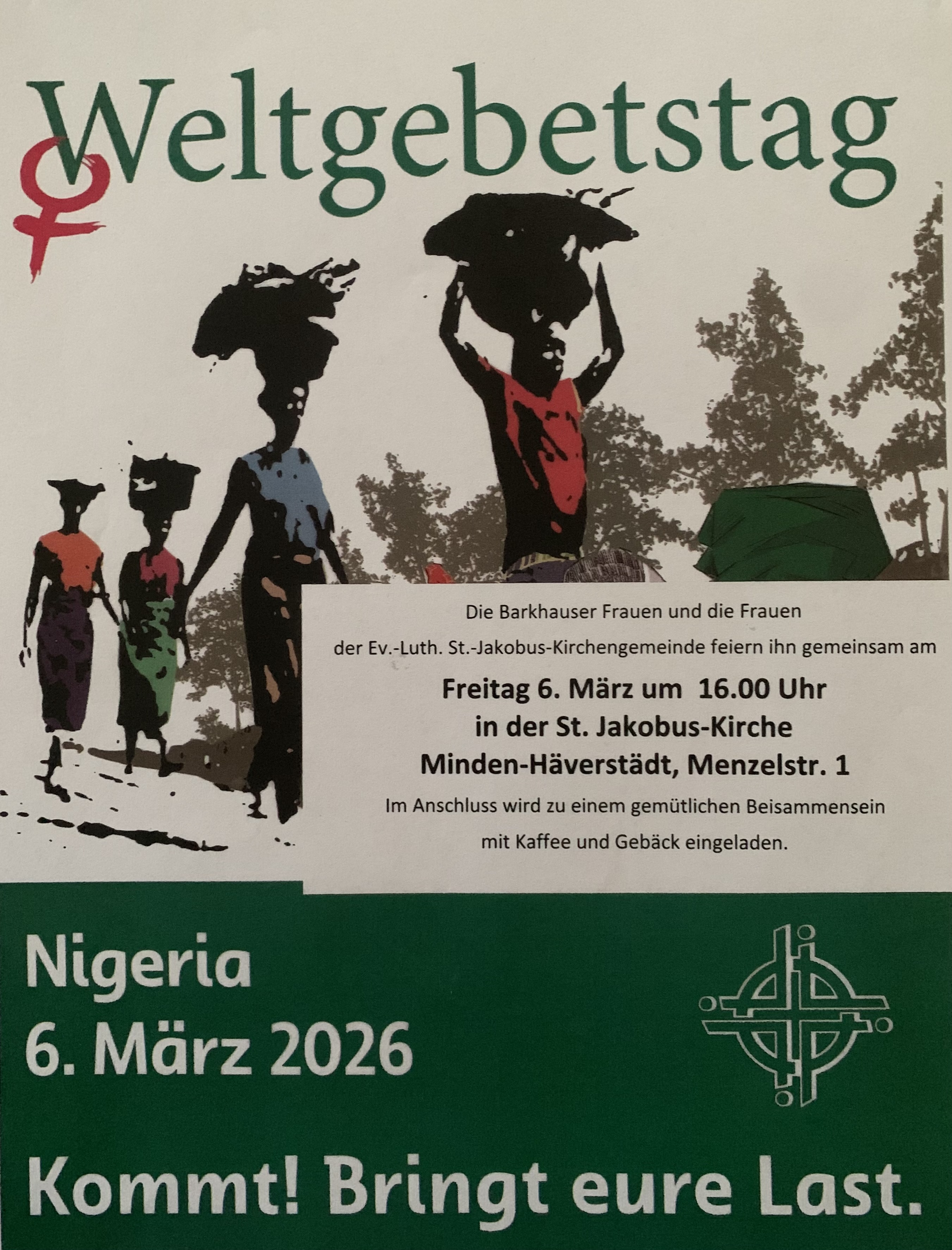 Weltgebetstag

Die Barkhauser Frauen und die Frauen der Ev.-Luth. St.-Jakobus-Kirchengemeinde feiern ihn gemeinsam am

Freitag 6. März um 16.00 Uhr
in der St. Jakobus-Kirche
Minden-Häverstädt, Menzelstr. 1

Im Anschluss wird zu einem gemütlichen Beisammensein mit Kaffee und Gebäck eingeladen.

Nigeria
6. März 2026

Kommt! Bringt eure Last.